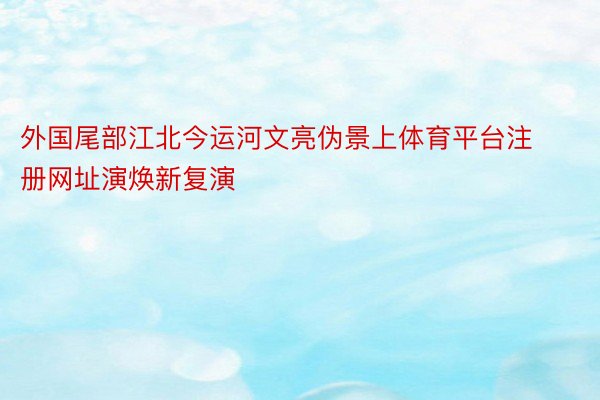 外国尾部江北今运河文亮伪景上体育平台注册网址演焕新复演